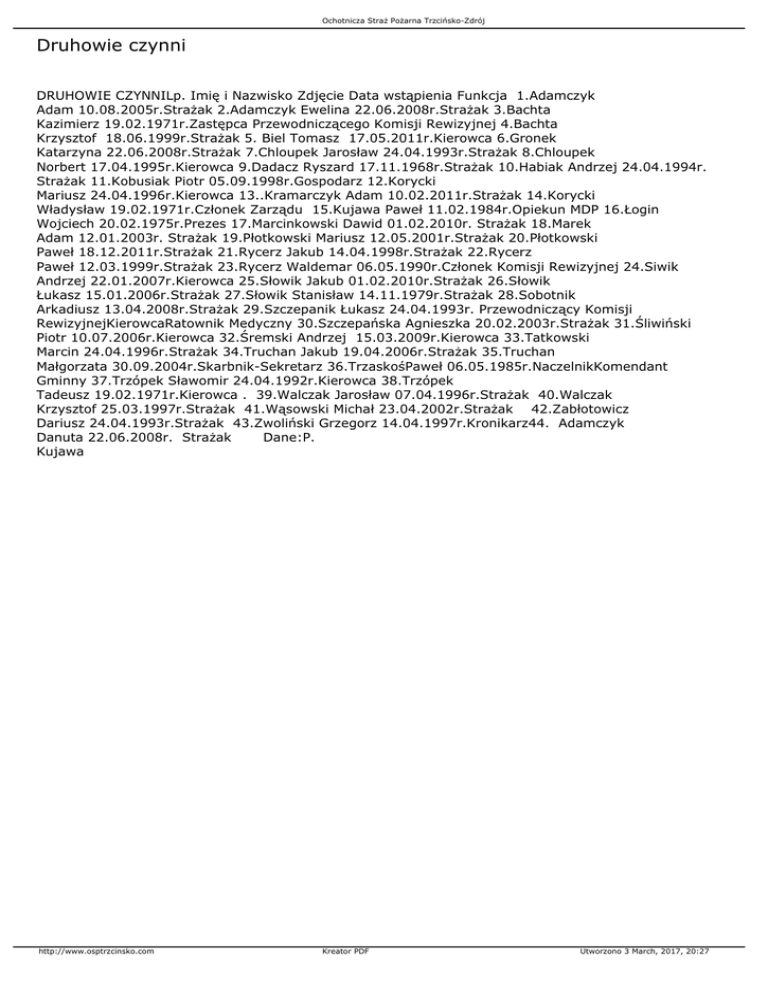 Ochotnicza Straż Pożarna Trzcińsko-Zdrój

Druhowie czynni

DRUHOWIE CZYNNILp. Imię i Nazwisko Zdjęcie Data wstąpienia Funkcja 1.Adamczyk Adam 10.08.2005r.Strażak 2.Adamczyk Ewelina 22.06.2008r.Strażak 3.Bachta Kazimierz 19.02.1971r.Zastępca Przewodniczącego Komisji Rewizyjnej 4.Bachta Krzysztof 18.06.1999r.Strażak 5. Biel Tomasz 17.05.2011r.Kierowca 6.Gronek Katarzyna 22.06.2008r.Strażak 7.Chloupek Jarosław 24.04.1993r.Strażak 8.Chloupek Norbert 17.04.1995r.Kierowca 9.Dadacz Ryszard 17.11.1968r.Strażak 10.Habiak Andrzej 24.04.1994r. Strażak 11.Kobusiak Piotr 05.09.1998r.Gospodarz 12.Korycki Mariusz 24.04.1996r.Kierowca 13..Kramarczyk Adam 10.02.2011r.Strażak 14.Korycki Władysław 19.02.1971r.Członek Zarządu 15.Kujawa Paweł 11.02.1984r.Opiekun MDP 16.Łogin Wojciech 20.02.1975r.Prezes 17.Marcinkowski Dawid 01.02.2010r. Strażak 18.Marek Adam 12.01.2003r. Strażak 19.Płotkowski Mariusz 12.05.2001r.Strażak 20.Płotkowski Paweł 18.12.2011r.Strażak 21.Rycerz Jakub 14.04.1998r.Strażak 22.Rycerz Paweł 12.03.1999r.Strażak 23.Rycerz Waldemar 06.05.1990r.Członek Komisji Rewizyjnej 24.Siwik Andrzej 22.01.2007r.Kierowca 25.Słowik Jakub 01.02.2010r.Strażak 26.Słowik Łukasz 15.01.2006r.Strażak 27.Słowik Stanisław 14.11.1979r.Strażak 28.Sobotnik Arkadiusz 13.04.2008r.Strażak 29.Szczepanik Łukasz 24.04.1993r. Przewodniczący Komisji RewizyjnejKierowcaRatownik Medyczny 30.Szczepańska Agnieszka 20.02.2003r.Strażak 31.Śliwiński Piotr 10.07.2006r.Kierowca 32.Śremski Andrzej 15.03.2009r.Kierowca 33.Tatkowski Marcin 24.04.1996r.Strażak 34.Truchan Jakub 19.04.2006r.Strażak 35.Truchan Małgorzata 30.09.2004r.Skarbnik-Sekretarz 36.TrzaskośPaweł 06.05.1985r.NaczelnikKomendant Gminny 37.Trzópek Sławomir 24.04.1992r.Kierowca 38.Trzópek Tadeusz 19.02.1971r.Kierowca . 39.Walczak Jarosław 07.04.1996r.Strażak 40.Walczak Krzysztof 25.03.1997r.Strażak 41.Wąsowski Michał 23.04.2002r.Strażak 42.Zabłotowicz Dariusz 24.04.1993r.Strażak 43.Zwoliński Grzegorz 14.04.1997r.Kronikarz44. Adamczyk Danuta 22.06.2008r. Strażak Dane:P. Kujawa

http://www.osptrzcinsko.com Kreator PDF Utworzono 3 March, 2017, 20:27